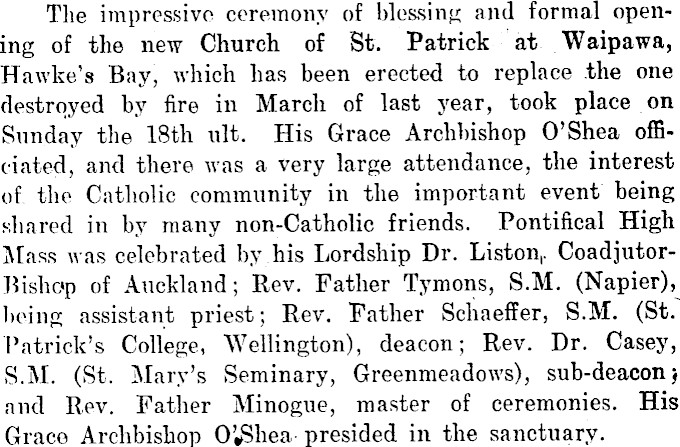 The impressive ceremony of blessing and formal opening of the new Church of St. Patrick at Waipawa, Hawke's Bay, which has been erected to replace the one destroyed by fire in March of last year, took place on Sunday the 18th ult. His Grace Archbishop O'Shea officiated, and there was a very large attendance, the interest of the Catholic community in the important event being shared in by many non-Catholic friends. Pontifical High Mass was celebrated by his Lordship Dr. Liston, Coadjutor-Bishop of Auckland; Rev. Father Tymons, S.M. (Napier), being assistant priest; Rev. Father Schaeffer, S.M. (St. Patrick's College, Wellington), deacon; Rev. Dr. Casey, S.M. (St. Mary's Seminary, Greenmeadows), sub-deacon; and Rev. Father Minogue, master of ceremonies. His Grace Archbishop O'Shea presided in the sanctuary.